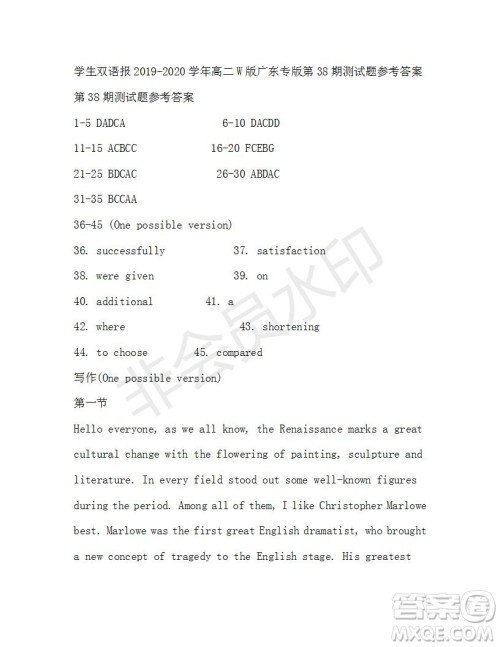 学生双语报 2019-2020 学年高二 W 版广东专版第 38 期测试题参考答案

第 38 期测试题参考答案

1-5 DADCA 6-10 DACDD

11-15 ACBCC 16-20 FCEBG

21-25 BDCAC 26-30 ABDAC

31-35 BCCAA

36-45 (One possible version)

36. successfully 37. satisfaction

38. were given 39. on

40. additional 41. a

42. where 43. shortening

44. to choose 45. compared

写作(One possible version)

第一节

Hello everyone, as we all know, the Renaissance marks a great cultural change with the flowering of painting, sculpture and literature. In every field stood out some well-known figures during the period. Among all of them, I like Christopher Marlowe best. Marlowe was the first great English dramatist, who brought a new concept of tragedy to the English stage. His greatest

非会员水印

答案圈
MXQE.COM